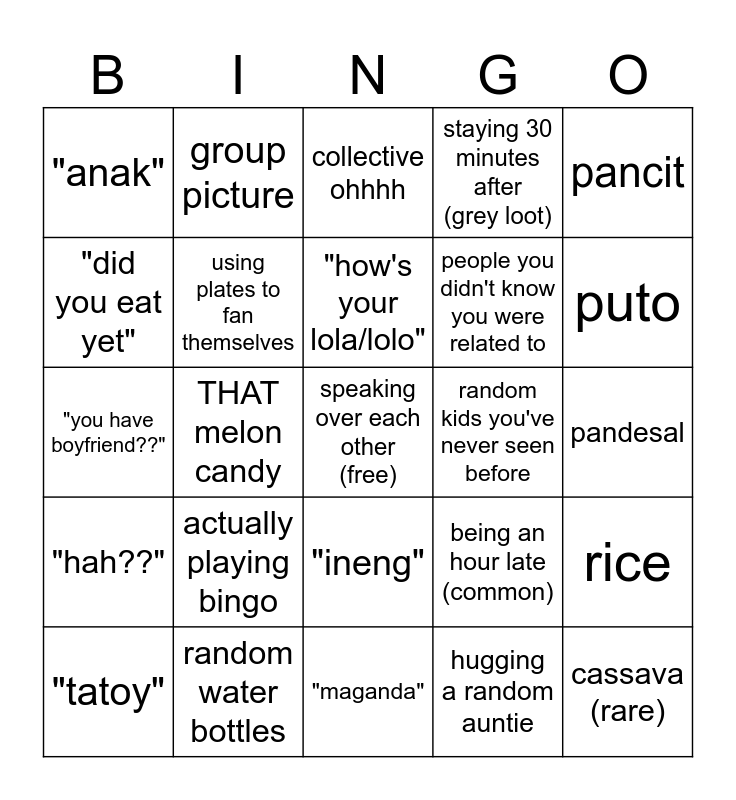 | B | I | N | G | O |
|---|---|---|---|---|
| "anak" | group picture | collective ohhhh | staying 30 minutes after (grey loot) | pancit |
| "did you eat yet" | using plates to fan themselves | "how's your lola/lolo" | people you didn't know you were related to | puto |
| "you have boyfriend??" | THAT melon candy | speaking over each other (free) | random kids you've never seen before | pandesal |
| "hah??" | actually playing bingo | "ineng" | being an hour late (common) | rice |
| "tatoy" | random water bottles | "maganda" | hugging a random auntie | cassava (rare) |